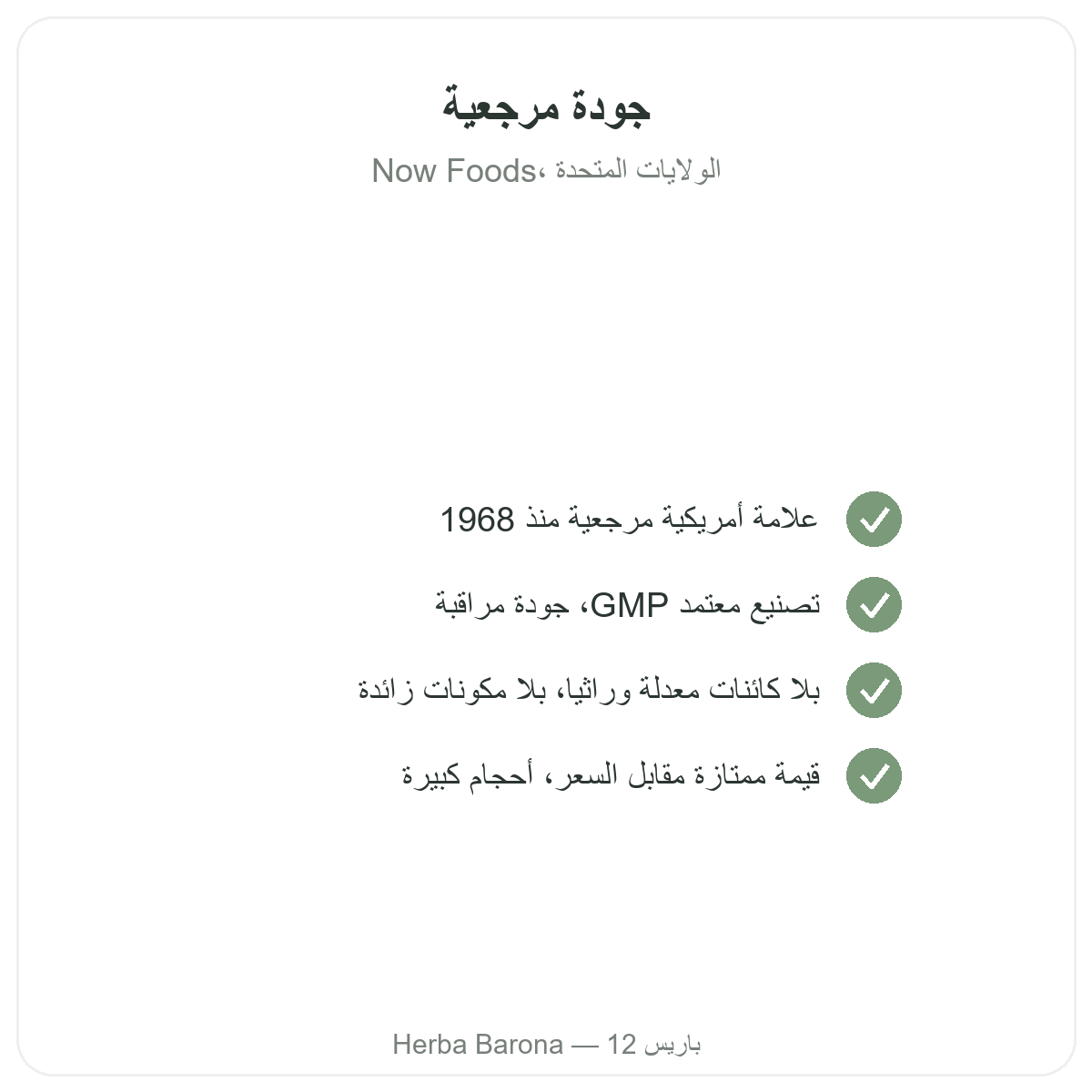 جودة مرجعية

Now Foods، الولايات المتحدة

✓ علامة أمريكية مرجعية منذ 1968

✓ تصنيع معتمد GMP، جودة مراقبة

✓ بلا كائنات معدلة وراثيا، بلا مكونات زائدة

✓ قيمة ممتازة مقابل السعر، أحجام كبيرة

Herba Barona — باريس 12